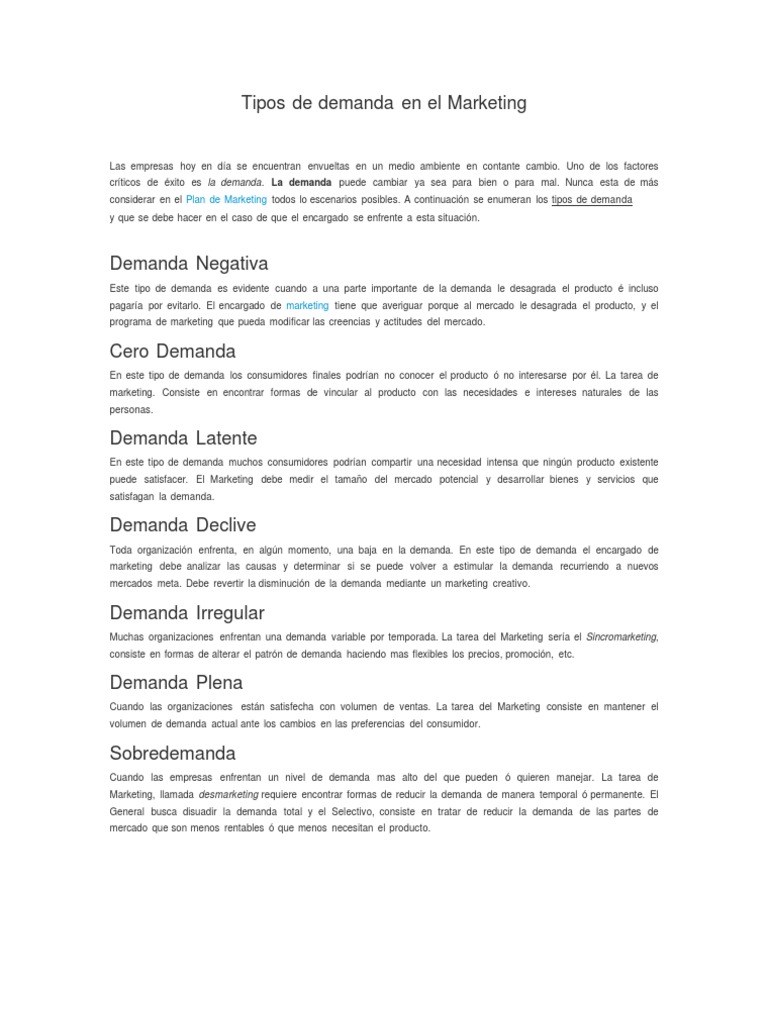 Tipos de demanda en el Marketing

Las empresas hoy en día se encuentran envueltas en un medio ambiente en contante cambio. Uno de los factores críticos de éxito es la demanda. La demanda puede cambiar ya sea para bien o para mal. Nunca esta de más considerar en el Plan de Marketing todos lo escenarios posibles. A continuación se enumeran los tipos de demanda y que se debe hacer en el caso de que el encargado se enfrente a esta situación.

Demanda Negativa

Este tipo de demanda es evidente cuando a una parte importante de la demanda le desagrada el producto é incluso pagaría por evitarlo. El encargado de marketing tiene que averiguar porque al mercado le desagrada el producto, y el programa de marketing que pueda modificar las creencias y actitudes del mercado.

Cero Demanda

En este tipo de demanda los consumidores finales podrían no conocer el producto ó no interesarse por él. La tarea de marketing. Consiste en encontrar formas de vincular al producto con las necesidades e intereses naturales de las personas.

Demanda Latente

En este tipo de demanda muchos consumidores podrían compartir una necesidad intensa que ningún producto existente puede satisfacer. El Marketing debe medir el tamaño del mercado potencial y desarrollar bienes y servicios que satisfagan la demanda.

Demanda Declive

Toda organización enfrenta, en algún momento, una baja en la demanda. En este tipo de demanda el encargado de marketing debe analizar las causas y determinar si se puede volver a estimular la demanda recurriendo a nuevos mercados meta. Debe revertir la disminución de la demanda mediante un marketing creativo.

Demanda Irregular

Muchas organizaciones enfrentan una demanda variable por temporada. La tarea del Marketing sería el Sincromarketing, consiste en formas de alterar el patrón de demanda haciendo mas flexibles los precios, promoción, etc.

Demanda Plena

Cuando las organizaciones están satisfecha con volumen de ventas. La tarea del Marketing consiste en mantener el volumen de demanda actual ante los cambios en las preferencias del consumidor.

Sobredemanda

Cuando las empresas enfrentan un nivel de demanda mas alto del que pueden ó quieren manejar. La tarea de Marketing, llamada desmarketing requiere encontrar formas de reducir la demanda de manera temporal ó permanente. El General busca disuadir la demanda total y el Selectivo, consiste en tratar de reducir la demanda de las partes de mercado que son menos rentables ó que menos necesitan el producto.